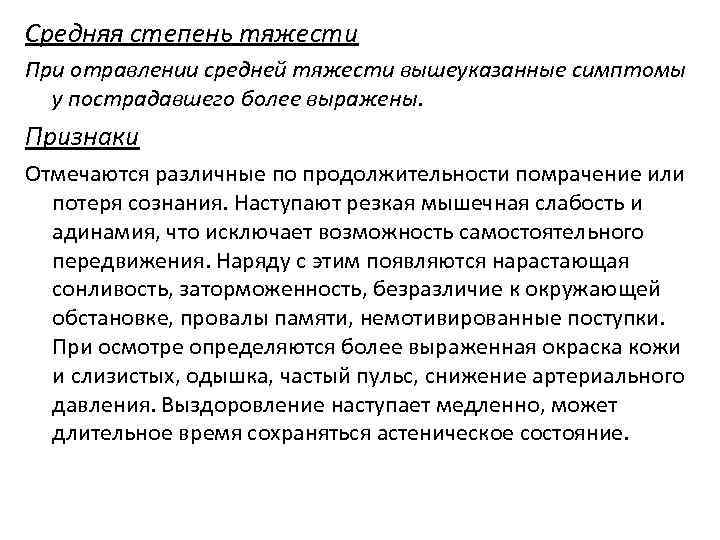 Средняя степень тяжести

При отравлении средней тяжести вышеуказанные симптомы у пострадавшего более выражены.

Признаки

Отмечаются различные по продолжительности помрачение или потеря сознания. Наступают резкая мышечная слабость и адинамия, что исключает возможность самостоятельного передвижения. Наряду с этим появляются нарастающая сонливость, заторможенность, безразличие к окружающей обстановке, провалы памяти, немотивированные поступки. При осмотре определяются более выраженная окраска кожи и слизистых, одышка, частый пульс, снижение артериального давления. Выздоровление наступает медленно, может длительное время сохраняться астеническое состояние.